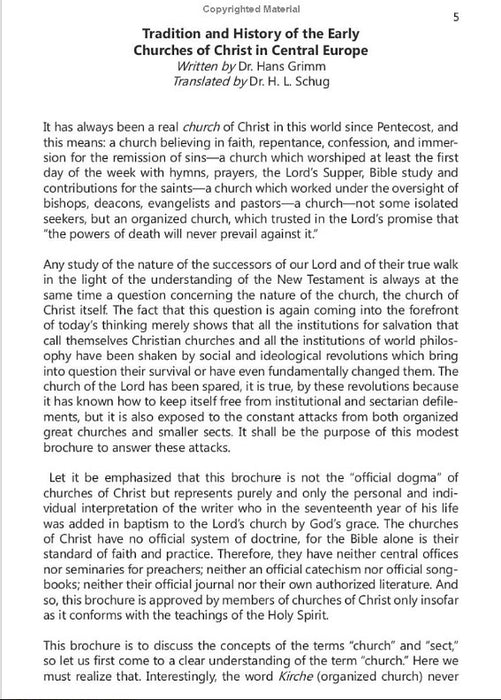 Copyrighted Material

5

Tradition and History of the Early Churches of Christ in Central Europe
Written by Dr. Hans Grimm
Translated by Dr. H. L. Schug

It has always been a real church of Christ in this world since Pentecost, and this means: a church believing in faith, repentance, confession, and immersion for the remission of sins—a church which worshiped at least the first day of the week with hymns, prayers, the Lord's Supper, Bible study and contributions for the saints—a church which worked under the oversight of bishops, deacons, evangelists and pastors—a church—not some isolated seekers, but an organized church, which trusted in the Lord's promise that "the powers of death will never prevail against it."

Any study of the nature of the successors of our Lord and of their true walk in the light of the understanding of the New Testament is always at the same time a question concerning the nature of the church, the church of Christ itself. The fact that this question is again coming into the forefront of today's thinking merely shows that all the institutions for salvation that call themselves Christian churches and all the institutions of world philosophy have been shaken by social and ideological revolutions which bring into question their survival or have even fundamentally changed them. The church of the Lord has been spared, it is true, by these revolutions because it has known how to keep itself free from institutional and sectarian defilements, but it is also exposed to the constant attacks from both organized great churches and smaller sects. It shall be the purpose of this modest brochure to answer these attacks.

Let it be emphasized that this brochure is not the "official dogma" of churches of Christ but represents purely and only the personal and individual interpretation of the writer who in the seventeenth year of his life was added in baptism to the Lord's church by God's grace. The churches of Christ have no official system of doctrine, for the Bible alone is their standard of faith and practice. Therefore, they have neither central offices nor seminaries for preachers; neither an official catechism nor official songbooks; neither their official journal nor their own authorized literature. And so, this brochure is approved by members of churches of Christ only insofar as it conforms with the teachings of the Holy Spirit.

This brochure is to discuss the concepts of the terms "church" and "sect," so let us first come to a clear understanding of the term "church." Here we must realize that. Interestingly, the word Kirche (organized church) never